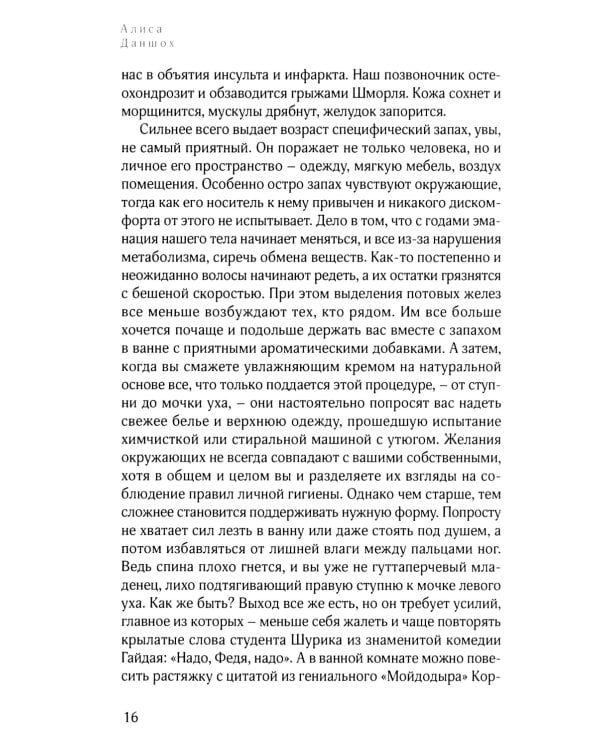 Алиса
Даншох

нас в объятия инсульта и инфаркта. Наш позвоночник остеохондрозит и обзаводится грыжами Шморля. Кожа сохнет и морщинится, мускулы дрябнут, желудок запорится.

Сильнее всего выдает возраст специфический запах, увы, не самый приятный. Он поражает не только человека, но и личное его пространство – одежду, мягкую мебель, воздух помещения. Особенно остро запах чувствуют окружающие, тогда как его носитель к нему привычен и никакого дискомфорта от этого не испытывает. Дело в том, что с годами эманация нашего тела начинает меняться, и все из-за нарушения метаболизма, сиречь обмена веществ. Как-то постепенно и неожиданно волосы начинают редеть, а их остатки грязнятся с бешеной скоростью. При этом выделения потовых желез все меньше возбуждают тех, кто рядом. Им все больше хочется почаще и подольше держать вас вместе с запахом в ванне с приятными ароматическими добавками. А затем, когда вы смажете увлажняющим кремом на натуральной основе все, что только поддается этой процедуре, – от ступни до мочки уха, – они настоятельно попросят вас надеть свежее белье и верхнюю одежду, прошедшую испытание химчисткой или стиральной машиной с утюгом. Желания окружающих не всегда совпадают с вашими собственными, хотя в общем и целом вы и разделяете их взгляды на соблюдение правил личной гигиены. Однако чем старше, тем сложнее становится поддерживать нужную форму. Попросту не хватает сил лезть в ванну или даже стоять под душем, а потом избавляться от лишней влаги между пальцами ног. Ведь спина плохо гнется, и вы уже не гуттаперчевый младенец, лихо подтягивающий правую ступню к мочке левого уха. Как же быть? Выход все же есть, но он требует усилий, главное из которых – меньше себя жалеть и чаще повторять крылатые слова студента Шурика из знаменитой комедии Гайдая: «Надо, Федя, надо». А в ванной комнате можно повесить растяжку с цитатой из гениального «Мойдодыра» Кор-

16